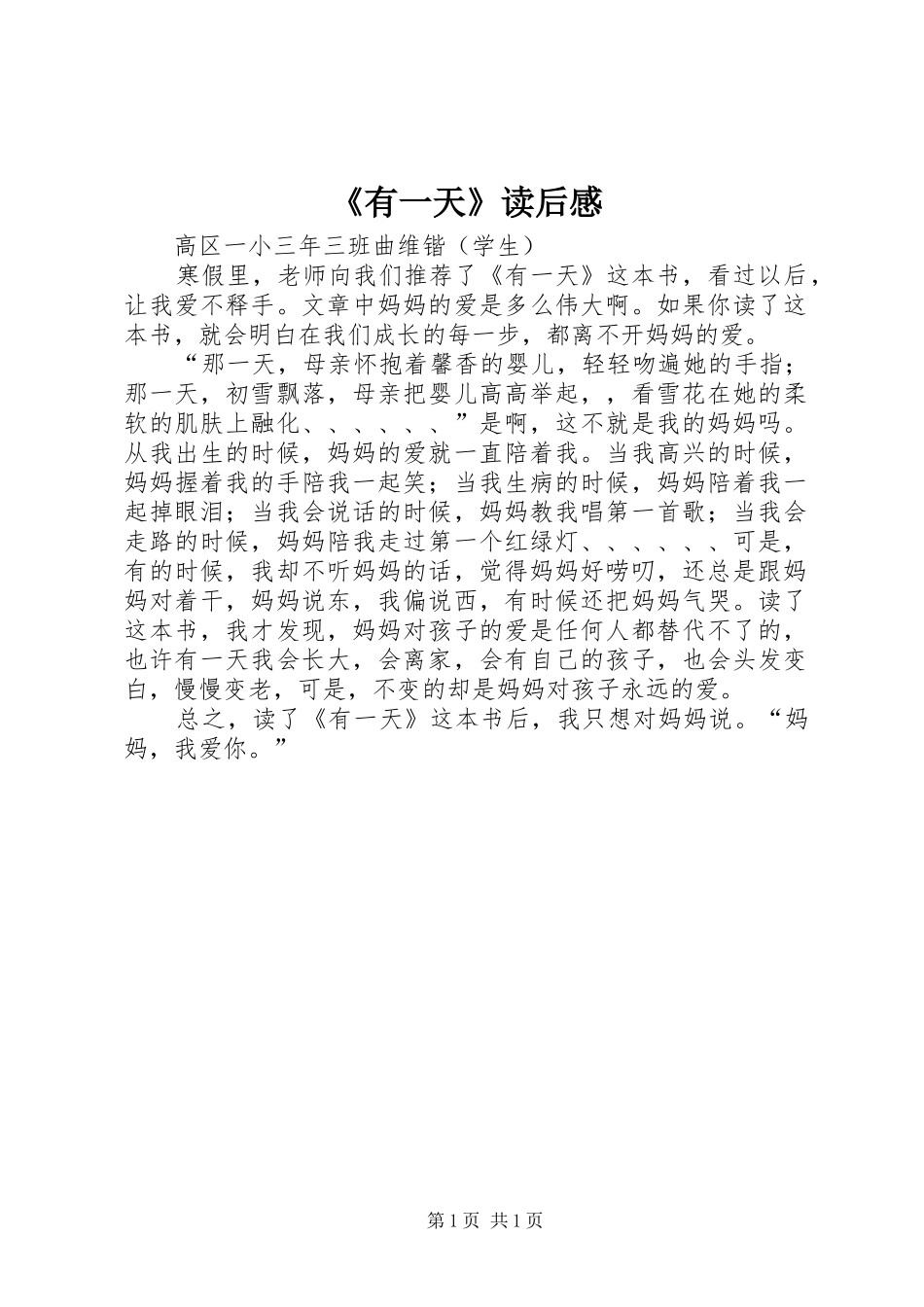 《有一天》读后感

高区一小三年三班曲维锴（学生）

寒假里，老师向我们推荐了《有一天》这本书，看过以后，让我爱不释手。文章中妈妈的爱是多么伟大啊。如果你读了这本书，就会明白在我们成长的每一步，都离不开妈妈的爱。

“那一天，母亲怀抱着馨香的婴儿，轻轻吻遍她的手指；那一天，初雪飘落，母亲把婴儿高高举起，，看雪花在她的柔软的肌肤上融化、、、、、、”是啊，这不就是我的妈妈吗。从我出生的时候，妈妈的爱就一直陪着我。当我高兴的时候，妈妈握着我的手陪我一起笑；当我生病的时候，妈妈陪着我一起掉眼泪；当我会说话的时候，妈妈教我唱第一首歌；当我会走路的时候，妈妈陪我走过第一个红绿灯、、、、、、可是，有的时候，我却不听妈妈的话，觉得妈妈好唠叨，还总是跟妈妈对着干，妈妈说东，我偏说西，有时候还把妈妈气哭。读了这本书，我才发现，妈妈对孩子的爱是任何人都替代不了的，也许有一天我会长大，会离家，会有自己的孩子，也会头发变白，慢慢变老，可是，不变的却是妈妈对孩子永远的爱。

总之，读了《有一天》这本书后，我只想对妈妈说。“妈妈，我爱你。”

第 1 页 共 1 页